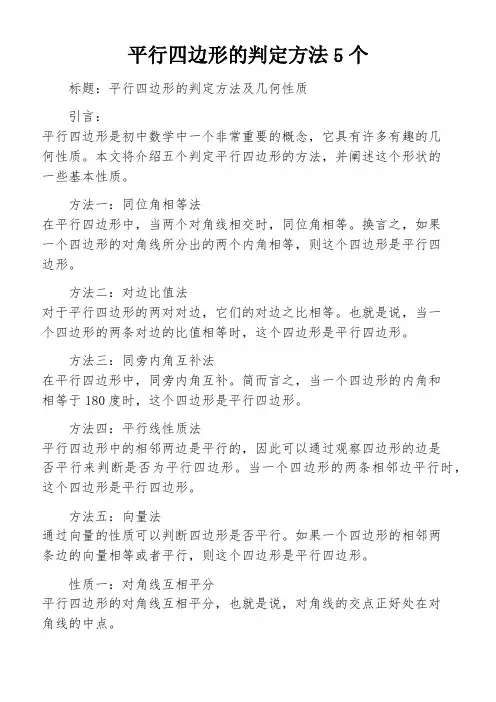 平行四边形的判定方法 5 个

标题：平行四边形的判定方法及几何性质

引言：
平行四边形是初中数学中一个非常重要的概念，它具有许多有趣的几何性质。本文将介绍五个判定平行四边形的方法，并阐述这个形状的一些基本性质。

方法一：同位角相等法
在平行四边形中，当两个对角线相交时，同位角相等。换言之，如果一个四边形的对角线所分出的两个内角相等，则这个四边形是平行四边形。

方法二：对边比值法
对于平行四边形的两对对边，它们的对边之比相等。也就是说，当一个四边形的两条对边的比值相等时，这个四边形是平行四边形。

方法三：同旁内角互补法
在平行四边形中，同旁内角互补。简而言之，当一个四边形的内角和相等于 180 度时，这个四边形是平行四边形。

方法四：平行线性质法
平行四边形中的相邻两边是平行的，因此可以通过观察四边形的边是否平行来判断是否为平行四边形。当一个四边形的两条相邻边平行时，这个四边形是平行四边形。

方法五：向量法
通过向量的性质可以判断四边形是否平行。如果一个四边形的相邻两条边的向量相等或者平行，则这个四边形是平行四边形。

性质一：对角线互相平分
平行四边形的对角线互相平分，也就是说，对角线的交点正好处在对角线的中点。